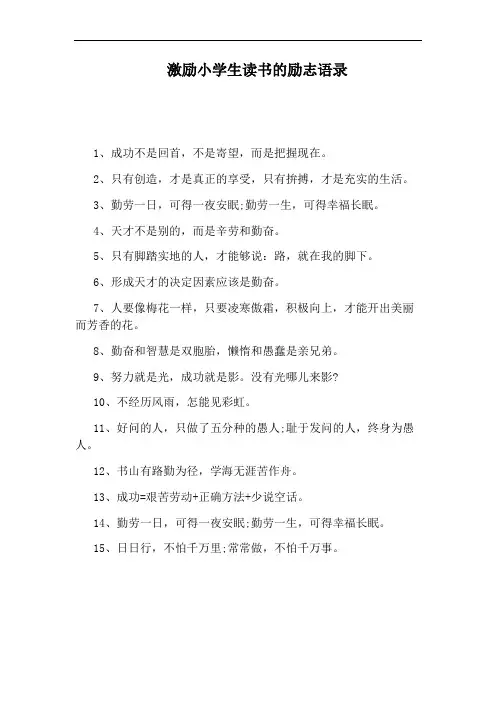 激励小学生读书的励志语录

1、成功不是回首，不是寄望，而是把握现在。

2、只有创造，才是真正的享受，只有拚搏，才是充实的生活。

3、勤劳一日，可得一夜安眠;勤劳一生，可得幸福长眠。

4、天才不是别的，而是辛劳和勤奋。

5、只有脚踏实地的人，才能够说：路，就在我的脚下。

6、形成天才的决定因素应该是勤奋。

7、人要像梅花一样，只要凌寒傲霜，积极向上，才能开出美丽而芳香的花。

8、勤奋和智慧是双胞胎，懒惰和愚蠢是亲兄弟。

9、努力就是光，成功就是影。没有光哪儿来影?

10、不经历风雨，怎能见彩虹。

11、好问的人，只做了五分种的愚人;耻于发问的人，终身为愚人。

12、书山有路勤为径，学海无涯苦作舟。

13、成功=艰苦劳动+正确方法+少说空话。

14、勤劳一日，可得一夜安眠;勤劳一生，可得幸福长眠。

15、日日行，不怕千万里;常常做，不怕千万事。